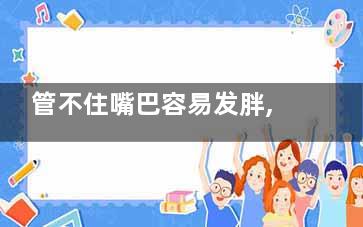 管不住嘴巴容易发胖，